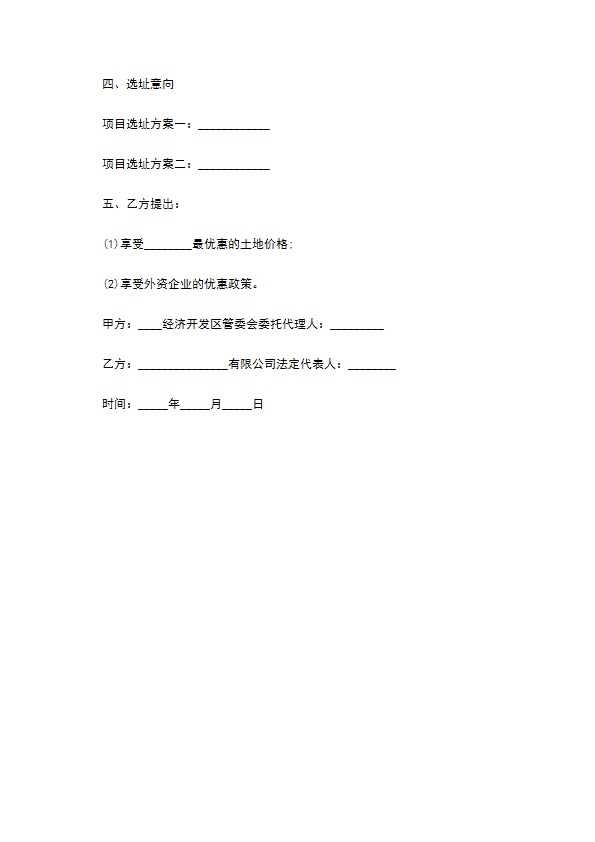 四、选址意向

项目选址方案一：____________

项目选址方案二：____________

五、乙方提出：

⑴享受________最优惠的土地价格；

⑵享受外资企业的优惠政策。

甲方：____经济开发区管委会委托代理人：_________

乙方：_______________有限公司法定代表人：________

时间：_____年_____月_____日